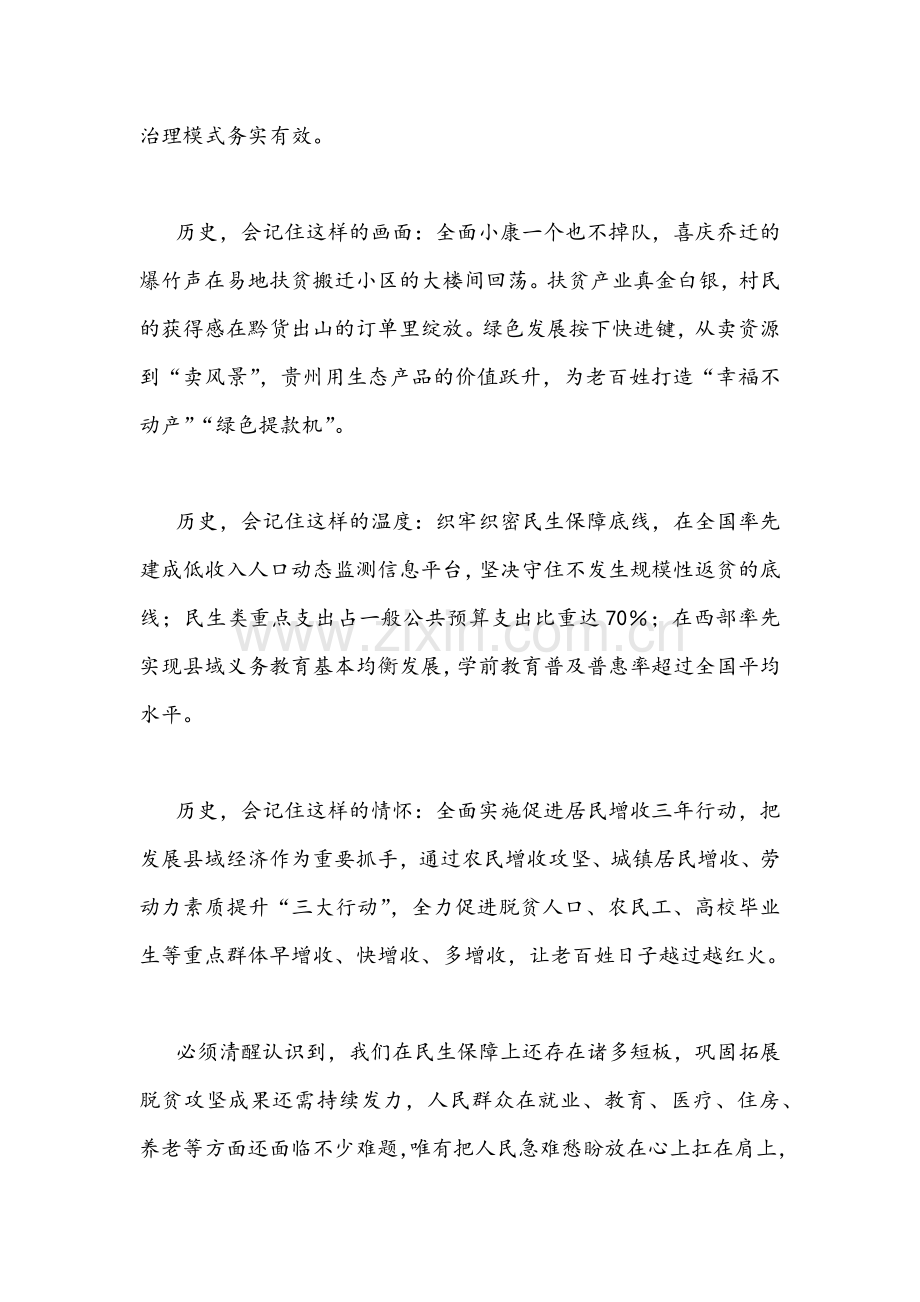 治理模式务实有效。

历史，会记住这样的画面：全面小康一个也不掉队，喜庆乔迁的爆竹声在易地扶贫搬迁小区的大楼间回荡。扶贫产业真金白银，村民的获得感在黔货出山的订单里绽放。绿色发展按下快进键，从卖资源到“卖风景”，贵州用生态产品的价值跃升，为老百姓打造“幸福不动产”“绿色提款机”。

历史，会记住这样的温度：织牢织密民生保障底线，在全国率先建成低收入人口动态监测信息平台，坚决守住不发生规模性返贫的底线；民生类重点支出占一般公共预算支出比重达70%；在西部率先实现县域义务教育基本均衡发展，学前教育普及普惠率超过全国平均水平。

历史，会记住这样的情怀：全面实施促进居民增收三年行动，把发展县域经济作为重要抓手，通过农民增收攻坚、城镇居民增收、劳动力素质提升“三大行动”，全力促进脱贫人口、农民工、高校毕业生等重点群体早增收、快增收、多增收，让老百姓日子越过越红火。

必须清醒认识到，我们在民生保障上还存在诸多短板，巩固拓展脱贫攻坚成果还需持续发力，人民群众在就业、教育、医疗、住房、养老等方面还面临不少难题，唯有把人民急难愁盼放在心上扛在肩上，

www.zixin.com.cn